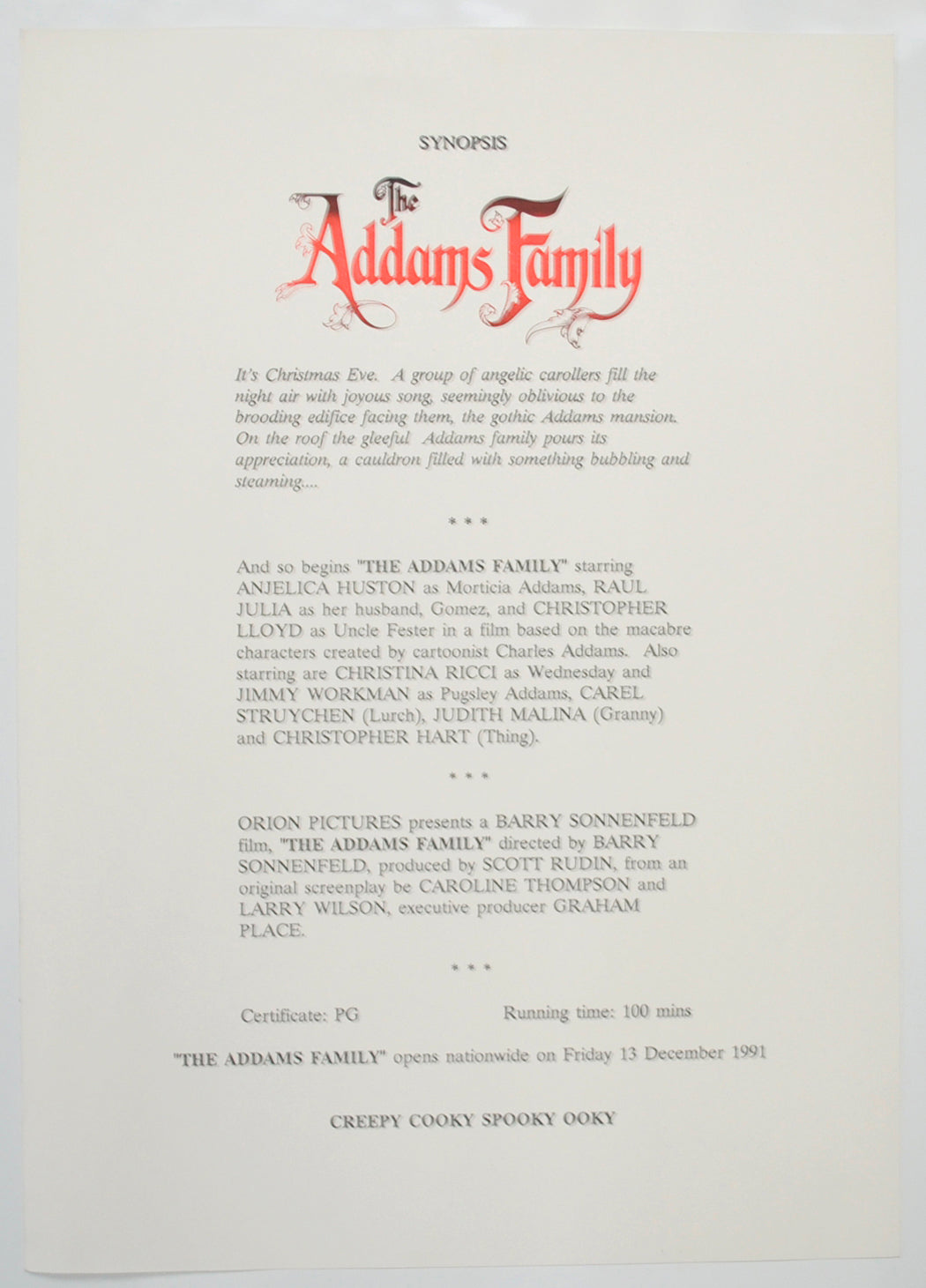 SYNOPSIS

The Addams Family

It's Christmas Eve. A group of angelic carollers fill the night air with joyous song, seemingly oblivious to the brooding edifice facing them, the gothic Addams mansion. On the roof the gleeful Addams family pours its appreciation, a cauldron filled with something bubbling and steaming....

* * *

And so begins "THE ADDAMS FAMILY" starring ANJELICA HUSTON as Morticia Addams, RAUL JULIA as her husband, Gomez, and CHRISTOPHER LLOYD as Uncle Fester in a film based on the macabre characters created by cartoonist Charles Addams. Also starring are CHRISTINA RICCI as Wednesday and JIMMY WORKMAN as Pugsley Addams, CAREL STRUYCHEN (Lurch), JUDITH MALINA (Granny) and CHRISTOPHER HART (Thing).

* * *

ORION PICTURES presents a BARRY SONNENFELD film, "THE ADDAMS FAMILY" directed by BARRY SONNENFELD, produced by SCOTT RUDIN, from an original screenplay be CAROLINE THOMPSON and LARRY WILSON, executive producer GRAHAM PLACE.

* * *

Certificate: PG Running time: 100 mins

"THE ADDAMS FAMILY" opens nationwide on Friday 13 December 1991

CREEPY COOKY SPOOKY OOKY